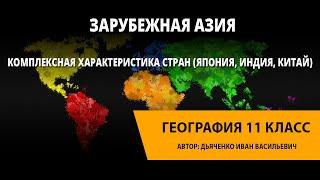 ЗАРУБЕЖНАЯ АЗИЯ

КОМПЛЕКСНАЯ ХАРАКТЕРИСТИКА СТРАН (ЯПОНИЯ, ИНДИЯ, КИТАЙ)

ГЕОГРАФИЯ 11 КЛАСС

АВТОР: ДЬЯЧЕНКО ИВАН ВАСИЛЬЕВИЧ